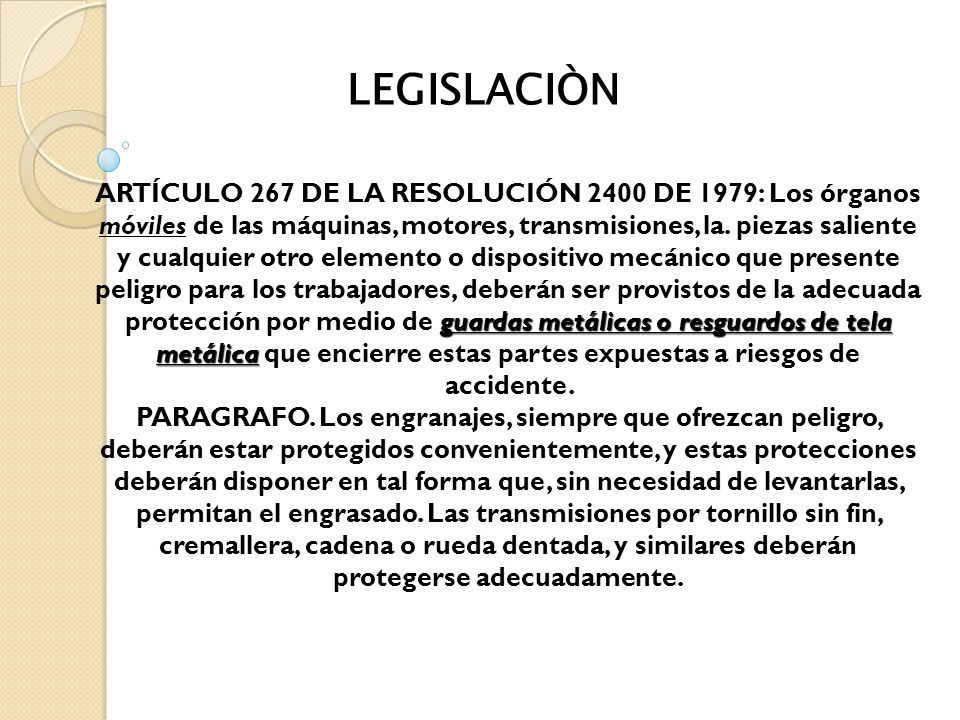 LEGISLACIÒN

ARTÍCULO 267 DE LA RESOLUCIÓN 2400 DE 1979: Los órganos móviles de las máquinas, motores, transmisiones, la. piezas saliente y cualquier otro elemento o dispositivo mecánico que presente peligro para los trabajadores, deberán ser provistos de la adecuada protección por medio de guardas metálicas o resguardos de tela metálica que encierre estas partes expuestas a riesgos de accidente.
PARAGRAFO. Los engranajes, siempre que ofrezcan peligro, deberán estar protegidos convenientemente, y estas protecciones deberán disponer en tal forma que, sin necesidad de levantarlas, permitan el engrasado. Las transmisiones por tornillo sin fin, cremallera, cadena o rueda dentada, y similares deberán protegerse adecuadamente.